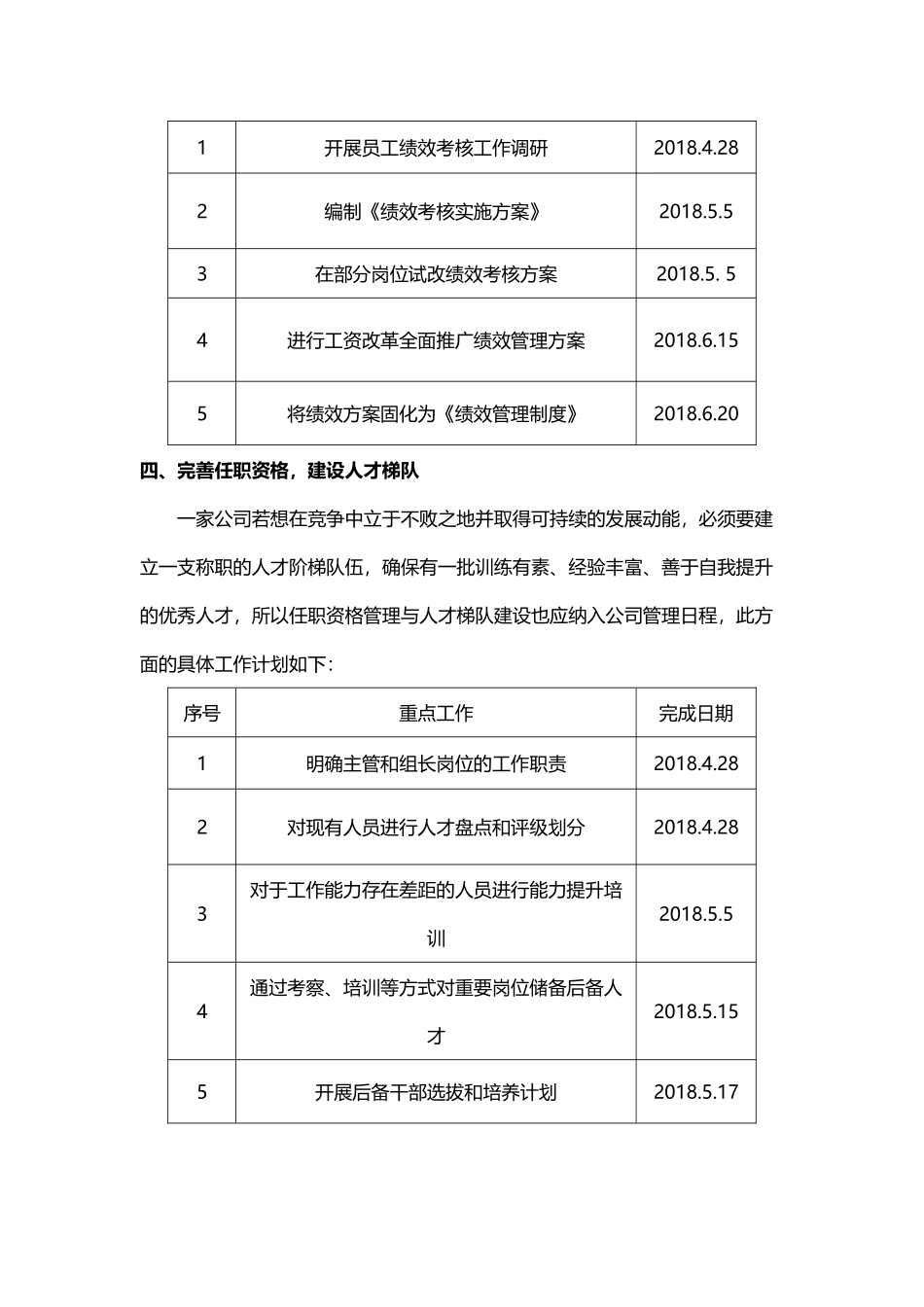 | 1 | 开展员工绩效考核工作调研 | 2018.4.28 |
|---|---|---|
| 2 | 编制《绩效考核实施方案》 | 2018.5.5 |
| 3 | 在部分岗位试改绩效考核方案 | 2018.5. 5 |
| 4 | 进行工资改革全面推广绩效管理方案 | 2018.6.15 |
| 5 | 将绩效方案固化为《绩效管理制度》 | 2018.6.20 |

四、完善任职资格，建设人才梯队

一家公司若想在竞争中立于不败之地并取得可持续的发展动能，必须要建立一支称职的人才阶梯队伍，确保有一批训练有素、经验丰富、善于自我提升的优秀人才，所以任职资格管理与人才梯队建设也应纳入公司管理日程，此方面的具体工作计划如下：

| 序号 | 重点工作 | 完成日期 |
|---|---|---|
| 1 | 明确主管和组长岗位的工作职责 | 2018.4.28 |
| 2 | 对现有人员进行人才盘点和评级划分 | 2018.4.28 |
| 3 | 对于工作能力存在差距的人员进行能力提升培训 | 2018.5.5 |
| 4 | 通过考察、培训等方式对重要岗位储备后备人才 | 2018.5.15 |
| 5 | 开展后备干部选拔和培养计划 | 2018.5.17 |